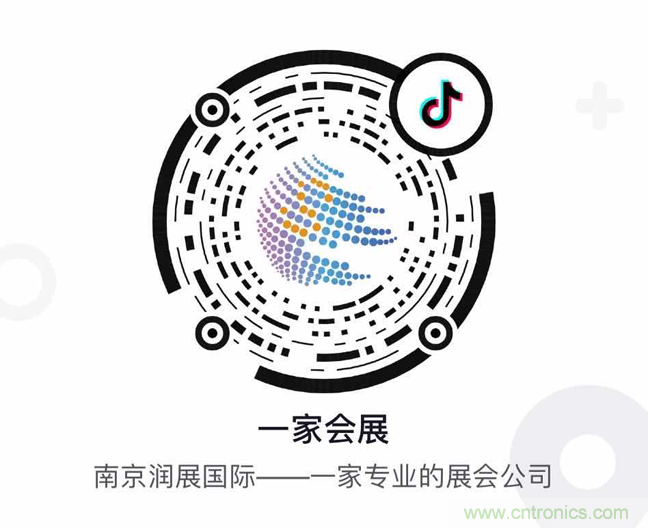 一家会展

南京润展国际——一家专业的展会公司

www.cntronics.com